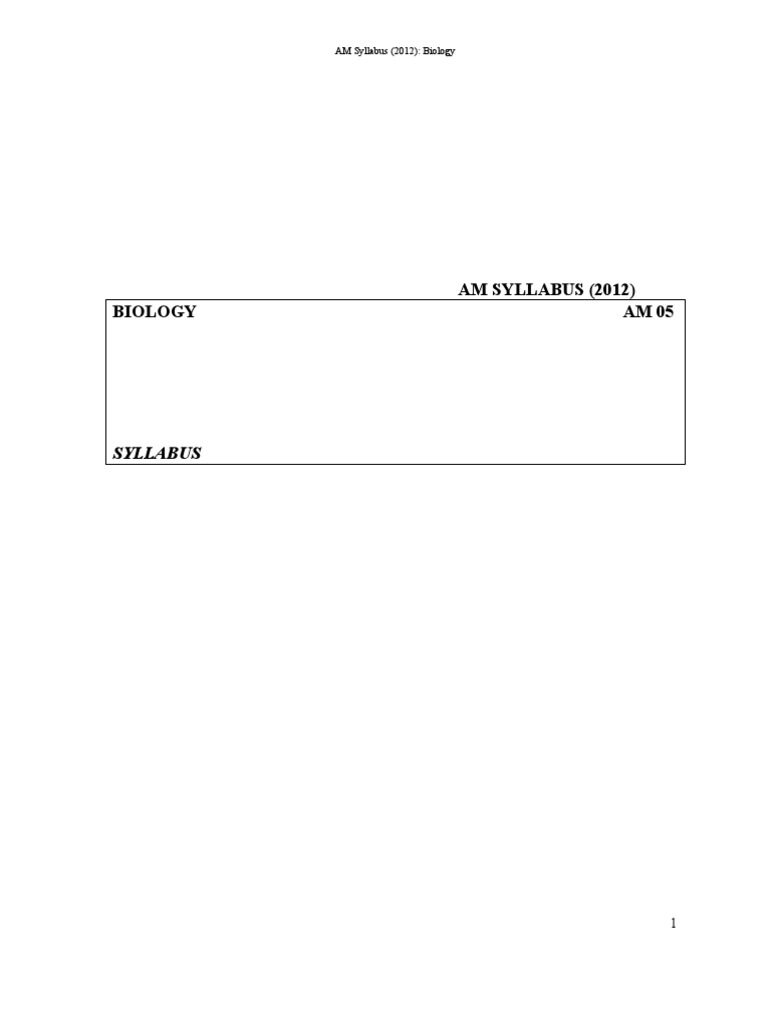 AM Syllabus (2012): Biology

AM SYLLABUS (2012)

BIOLOGY

AM 05

SYLLABUS

1